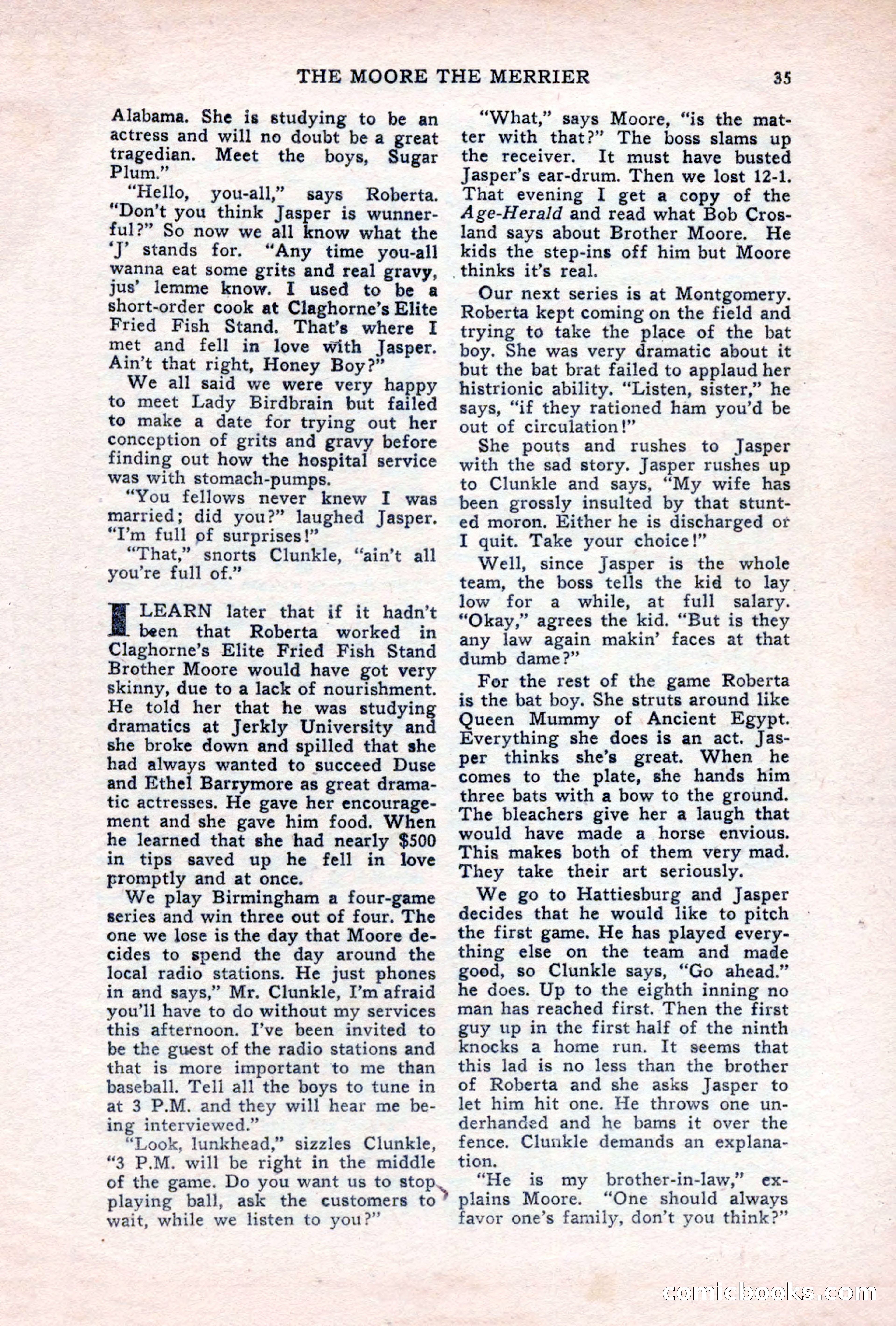 THE MOORE THE MERRIER 35

Alabama. She is studying to be an actress and will no doubt be a great tragedian. Meet the boys, Sugar Plum."

"Hello, you-all," says Roberta. "Don't you think Jasper is wunnerful?" So now we all know what the 'J' stands for. "Any time you-all wanna eat some grits and real gravy, jus' lemme know. I used to be a short-order cook at Claghorne's Elite Fried Fish Stand. That's where I met and fell in love with Jasper. Ain't that right, Honey Boy?"

We all said we were very happy to meet Lady Birdbrain but failed to make a date for trying out her conception of grits and gravy before finding out how the hospital service was with stomach-pumps.

"You fellows never knew I was married; did you?" laughed Jasper. "I'm full of surprises!"

"That," snorts Clunkle, "ain't all you're full of."

I LEARN later that if it hadn't been that Roberta worked in Claghorne's Elite Fried Fish Stand Brother Moore would have got very skinny, due to a lack of nourishment. He told her that he was studying dramatics at Jerkly University and she broke down and spilled that she had always wanted to succeed Duse and Ethel Barrymore as great dramatic actresses. He gave her encouragement and she gave him food. When he learned that she had nearly $500 in tips saved up he fell in love promptly and at once.

We play Birmingham a four-game series and win three out of four. The one we lose is the day that Moore decides to spend the day around the local radio stations. He just phones in and says," Mr. Clunkle, I'm afraid you'll have to do without my services this afternoon. I've been invited to be the guest of the radio stations and that is more important to me than baseball. Tell all the boys to tune in at 3 P.M. and they will hear me being interviewed."

"Look, lunkhead," sizzles Clunkle, "3 P.M. will be right in the middle of the game. Do you want us to stop playing ball, ask the customers to wait, while we listen to you?"

"What," says Moore, "is the matter with that?" The boss slams up the receiver. It must have busted Jasper's ear-drum. Then we lost 12-1. That evening I get a copy of the Age-Herald and read what Bob Crosland says about Brother Moore. He kids the step-ins off him but Moore thinks it's real.

Our next series is at Montgomery. Roberta kept coming on the field and trying to take the place of the bat boy. She was very dramatic about it but the bat brat failed to applaud her histrionic ability. "Listen, sister," he says, "if they rationed ham you'd be out of circulation!"

She pouts and rushes to Jasper with the sad story. Jasper rushes up to Clunkle and says, "My wife has been grossly insulted by that stunted moron. Either he is discharged or I quit. Take your choice!"

Well, since Jasper is the whole team, the boss tells the kid to lay low for a while, at full salary. "Okay," agrees the kid. "But is they any law again makin' faces at that dumb dame?"

For the rest of the game Roberta is the bat boy. She struts around like Queen Mummy of Ancient Egypt. Everything she does is an act. Jasper thinks she's great. When he comes to the plate, she hands him three bats with a bow to the ground. The bleachers give her a laugh that would have made a horse envious. This makes both of them very mad. They take their art seriously.

We go to Hattiesburg and Jasper decides that he would like to pitch the first game. He has played everything else on the team and made good, so Clunkle says, "Go ahead." he does. Up to the eighth inning no man has reached first. Then the first guy up in the first half of the ninth knocks a home run. It seems that this lad is no less than the brother of Roberta and she asks Jasper to let him hit one. He throws one underhanded and he bams it over the fence. Clunkle demands an explanation.

"He is my brother-in-law," explains Moore. "One should always favor one's family, don't you think?"

comicbooks.com